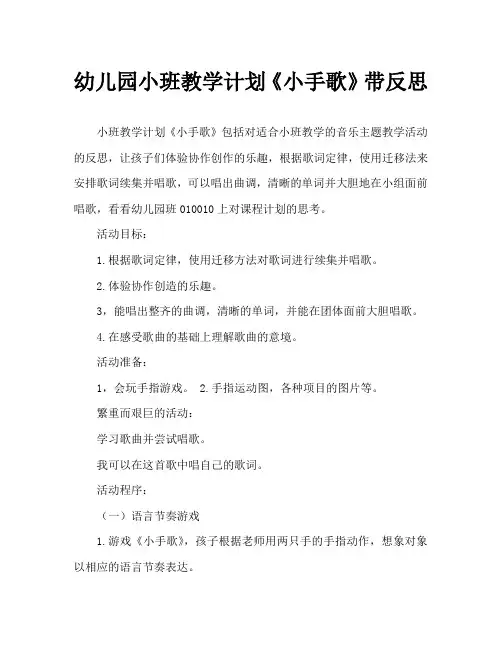 幼儿园小班教学计划《小手歌》带反思

小班教学计划《小手歌》包括对适合小班教学的音乐主题教学活动的反思，让孩子们体验协作创作的乐趣，根据歌词定律，使用迁移法来安排歌词续集并唱歌，可以唱出曲调，清晰的单词并大胆地在小组面前唱歌，看看幼儿园班 010010 上对课程计划的思考。

活动目标：

1.根据歌词定律，使用迁移方法对歌词进行续集并唱歌。

2.体验协作创造的乐趣。

3，能唱出整齐的曲调，清晰的单词，并能在团体面前大胆唱歌。

4.在感受歌曲的基础上理解歌曲的意境。

活动准备：

1，会玩手指游戏。 2.手指运动图，各种项目的图片等。

繁重而艰巨的活动：

学习歌曲并尝试唱歌。

我可以在这首歌中唱自己的歌词。

活动程序：

（一）语言节奏游戏

1.游戏《小手歌》，孩子根据老师用两只手的手指动作，想象对象以相应的语言节奏表达。